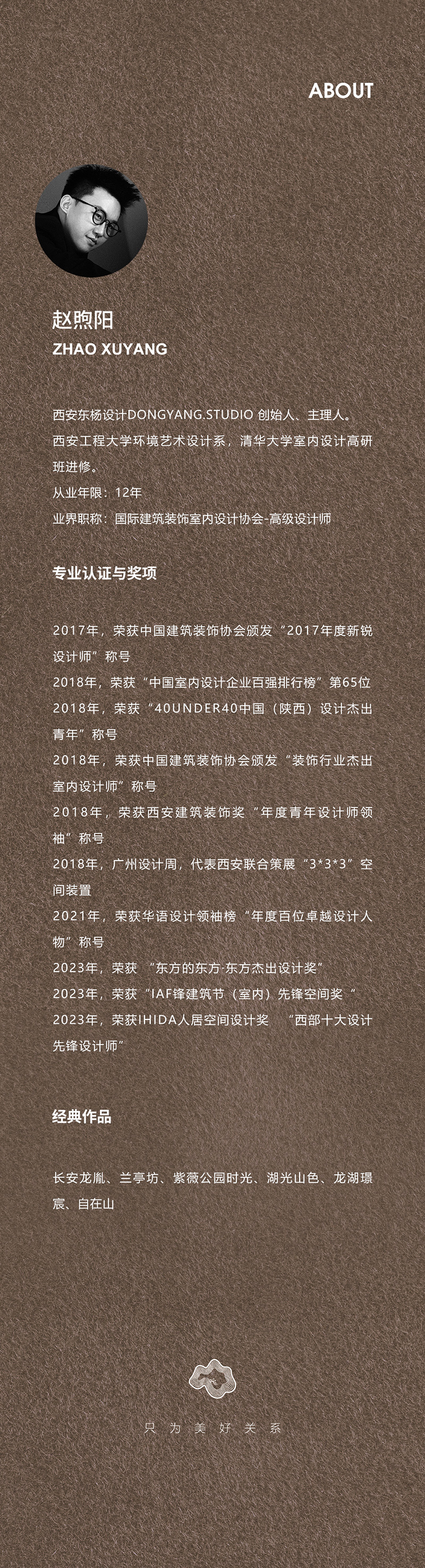 ABOUT

赵煦阳
ZHAO XUYANG

西安东杨设计DONGYANG.STUDIO 创始人、主理人。
西安工程大学环境艺术设计系，清华大学室内设计高研班进修。
从业年限：12年
业界职称：国际建筑装饰室内设计协会-高级设计师

专业认证与奖项

2017年，荣获中国建筑装饰协会颁发“2017年度新锐设计师”称号
2018年，荣获“中国室内设计企业百强排行榜”第65位
2018年，荣获“40UNDER40中国（陕西）设计杰出青年”称号
2018年，荣获中国建筑装饰协会颁发“装饰行业杰出室内设计师”称号
2018年，荣获西安建筑装饰奖“年度青年设计师领袖”称号
2018年，广州设计周，代表西安联合策展“3*3*3”空间装置
2021年，荣获华语设计领袖榜“年度百位卓越设计人物”称号
2023年，荣获 “东方的东方·东方杰出设计奖”
2023年，荣获“IAF锋建筑节（室内）先锋空间奖“
2023年，荣获IHIDA人居空间设计奖 “西部十大设计先锋设计师”

经典作品

长安龙胤、兰亭坊、紫薇公园时光、湖光山色、龙湖璟宸、自在山

只为美好关系